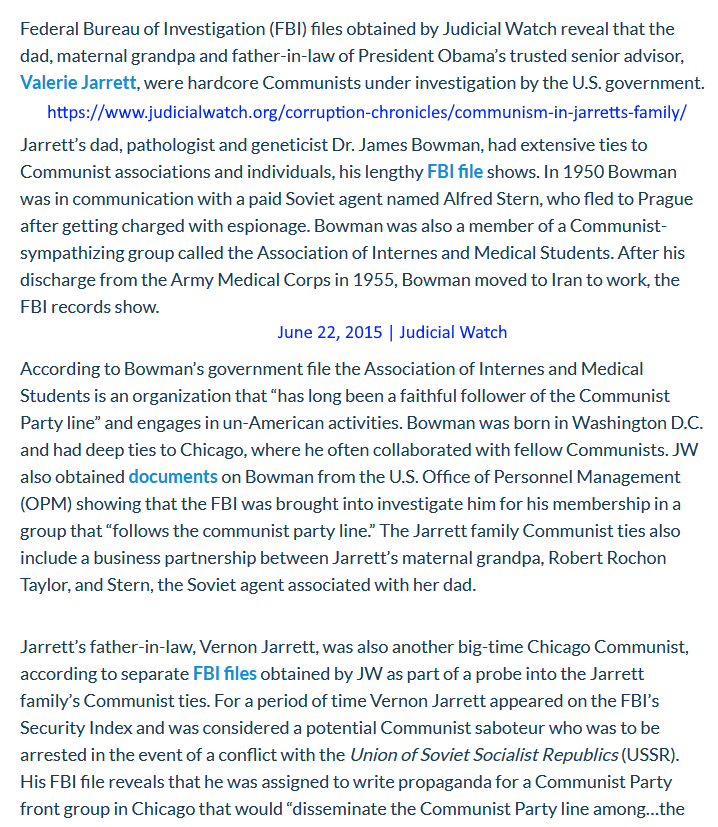 Federal Bureau of Investigation (FBI) files obtained by Judicial Watch reveal that the dad, maternal grandpa and father-in-law of President Obama's trusted senior advisor, Valerie Jarrett, were hardcore Communists under investigation by the U.S. government.

https://www.judicialwatch.org/corruption-chronicles/communism-in-jarretts-family/

Jarrett's dad, pathologist and geneticist Dr. James Bowman, had extensive ties to Communist associations and individuals, his lengthy FBI file shows. In 1950 Bowman was in communication with a paid Soviet agent named Alfred Stern, who fled to Prague after getting charged with espionage. Bowman was also a member of a Communist-sympathizing group called the Association of Internes and Medical Students. After his discharge from the Army Medical Corps in 1955, Bowman moved to Iran to work, the FBI records show.

June 22, 2015 | Judicial Watch

According to Bowman's government file the Association of Internes and Medical Students is an organization that "has long been a faithful follower of the Communist Party line" and engages in un-American activities. Bowman was born in Washington D.C. and had deep ties to Chicago, where he often collaborated with fellow Communists. JW also obtained documents on Bowman from the U.S. Office of Personnel Management (OPM) showing that the FBI was brought into investigate him for his membership in a group that "follows the communist party line." The Jarrett family Communist ties also include a business partnership between Jarrett's maternal grandpa, Robert Rochon Taylor, and Stern, the Soviet agent associated with her dad.

Jarrett's father-in-law, Vernon Jarrett, was also another big-time Chicago Communist, according to separate FBI files obtained by JW as part of a probe into the Jarrett family's Communist ties. For a period of time Vernon Jarrett appeared on the FBI's Security Index and was considered a potential Communist saboteur who was to be arrested in the event of a conflict with the Union of Soviet Socialist Republics (USSR). His FBI file reveals that he was assigned to write propaganda for a Communist Party front group in Chicago that would "disseminate the Communist Party line among...the